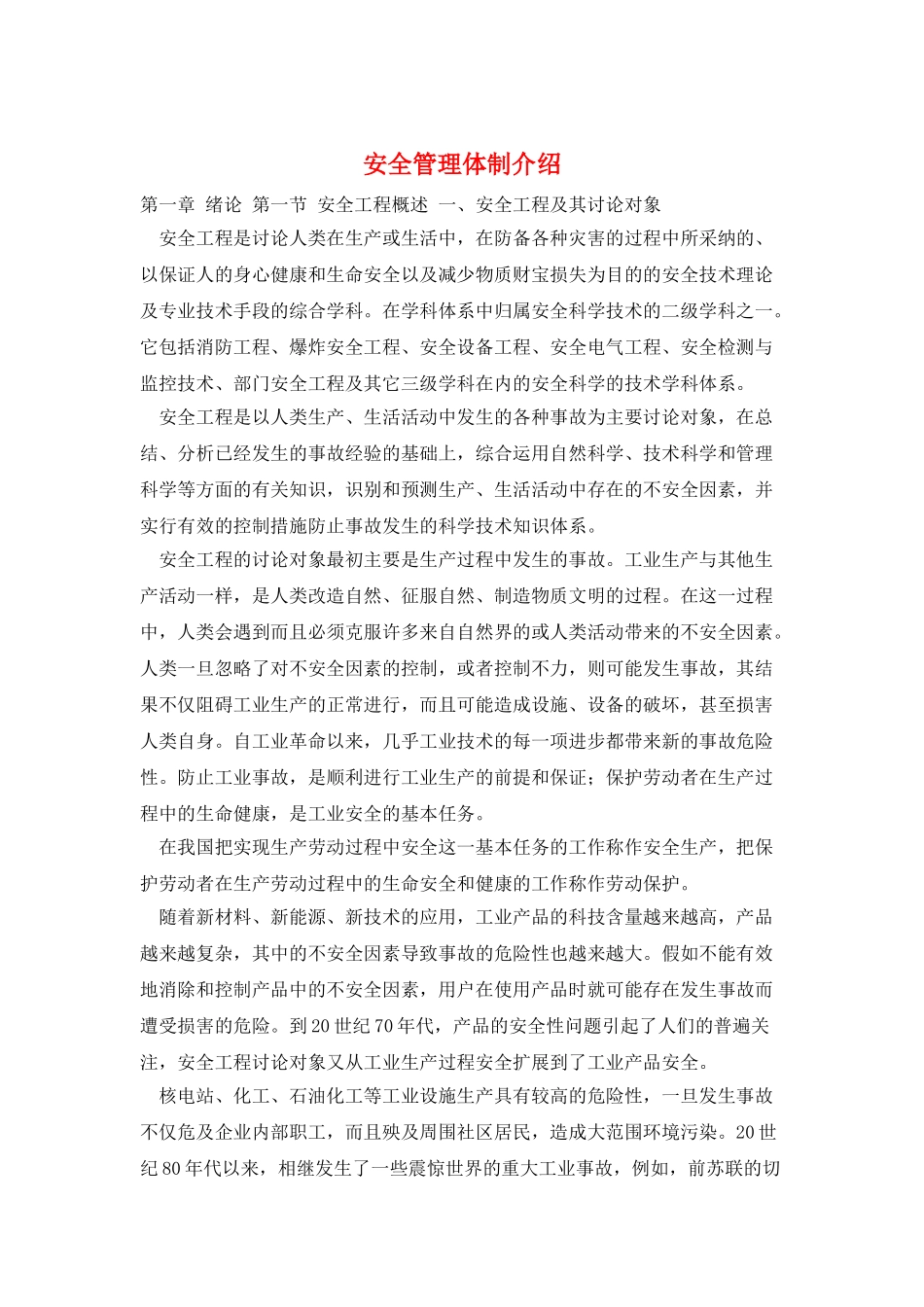 安全管理体制介绍

第一章 绪论 第一节 安全工程概述 一、安全工程及其讨论对象

安全工程是讨论人类在生产或生活中，在防备各种灾害的过程中所采纳的、以保证人的身心健康和生命安全以及减少物质财宝损失为目的的安全技术理论及专业技术手段的综合学科。在学科体系中归属安全科学技术的二级学科之一。它包括消防工程、爆炸安全工程、安全设备工程、安全电气工程、安全检测与监控技术、部门安全工程及其它三级学科在内的安全科学的技术学科体系。

安全工程是以人类生产、生活活动中发生的各种事故为主要讨论对象，在总结、分析已经发生的事故经验的基础上，综合运用自然科学、技术科学和管理科学等方面的有关知识，识别和预测生产、生活活动中存在的不安全因素，并实行有效的控制措施防止事故发生的科学技术知识体系。

安全工程的讨论对象最初主要是生产过程中发生的事故。工业生产与其他生产活动一样，是人类改造自然、征服自然、制造物质文明的过程。在这一过程中，人类会遇到而且必须克服许多来自自然界的或人类活动带来的不安全因素。人类一旦忽略了对不安全因素的控制，或者控制不力，则可能发生事故，其结果不仅阻碍工业生产的正常进行，而且可能造成设施、设备的破坏，甚至损害人类自身。自工业革命以来，几乎工业技术的每一项进步都带来新的事故危险性。防止工业事故，是顺利进行工业生产的前提和保证；保护劳动者在生产过程中的生命健康，是工业安全的基本任务。

在我国把实现生产劳动过程中安全这一基本任务的工作称作安全生产，把保护劳动者在生产劳动过程中的生命安全和健康的工作称作劳动保护。

随着新材料、新能源、新技术的应用，工业产品的科技含量越来越高，产品越来越复杂，其中的不安全因素导致事故的危险性也越来越大。假如不能有效地消除和控制产品中的不安全因素，用户在使用产品时就可能存在发生事故而遭受损害的危险。到20世纪70年代，产品的安全性问题引起了人们的普遍关注，安全工程讨论对象又从工业生产过程安全扩展到了工业产品安全。

核电站、化工、石油化工等工业设施生产具有较高的危险性，一旦发生事故不仅危及企业内部职工，而且殃及周围社区居民，造成大范围环境污染。20世纪80年代以来，相继发生了一些震惊世界的重大工业事故，例如，前苏联的切